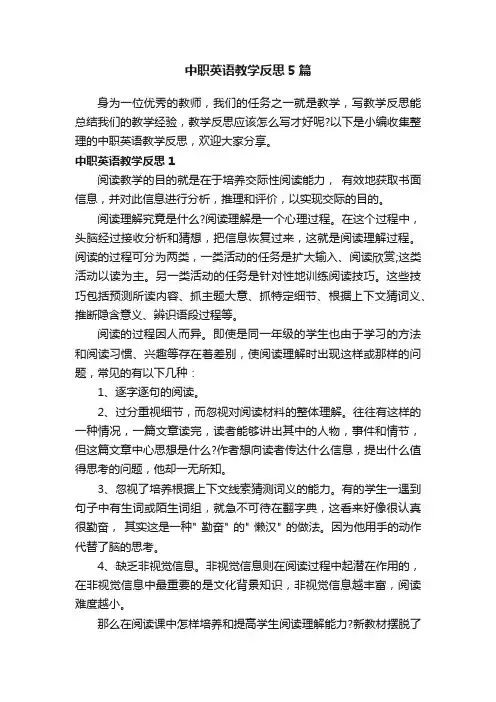 中职英语教学反思5篇

身为一位优秀的教师，我们的任务之一就是教学，写教学反思能总结我们的教学经验，教学反思应该怎么写才好呢?以下是小编收集整理的中职英语教学反思，欢迎大家分享。

中职英语教学反思1

阅读教学的目的就是在于培养交际性阅读能力， 有效地获取书面信息，并对此信息进行分析，推理和评价，以实现交际的目的。

阅读理解究竟是什么?阅读理解是一个心理过程。在这个过程中，头脑经过接收分析和猜想，把信息恢复过来，这就是阅读理解过程。阅读的过程可分为两类，一类活动的任务是扩大输入、阅读欣赏;这类活动以读为主。另一类活动的任务是针对性地训练阅读技巧。这些技巧包括预测所读内容、抓主题大意、抓特定细节、根据上下文猜词义、推断隐含意义、辨识语段过程等。

阅读的过程因人而异。即使是同一年级的学生也由于学习的方法和阅读习惯、兴趣等存在着差别，使阅读理解时出现这样或那样的问题，常见的有以下几种：

1、逐字逐句的阅读。

2、过分重视细节，而忽视对阅读材料的整体理解。往往有这样的一种情况，一篇文章读完，读者能够讲出其中的人物，事件和情节，但这篇文章中心思想是什么?作者想向读者传达什么信息，提出什么值得思考的问题，他却一无所知。

3、忽视了培养根据上下文线索猜测词义的能力。有的学生一遇到句子中有生词或陌生词组，就急不可待在翻字典，这看来好像很认真很勤奋， 其实这是一种" 勤奋" 的" 懒汉" 的做法。因为他用手的动作代替了脑的思考。

4、缺乏非视觉信息。非视觉信息则在阅读过程中起潜在作用的，在非视觉信息中最重要的是文化背景知识，非视觉信息越丰富，阅读难度越小。

那么在阅读课中怎样培养和提高学生阅读理解能力?新教材摆脱了